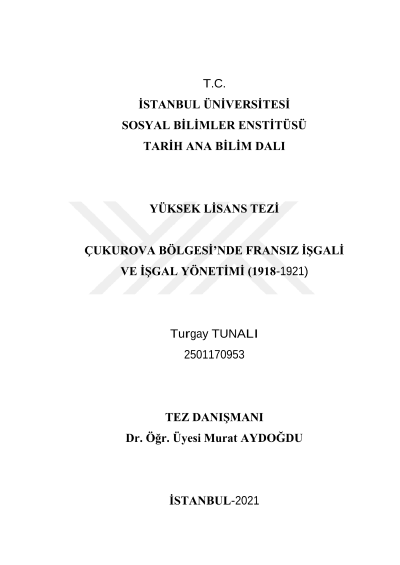 T.C.
İSTANBUL ÜNİVERSİTESİ
SOSYAL BİLİMLER ENSTİTÜSÜ
TARİH ANA BİLİM DALI

YÜKSEK LİSANS TEZİ

ÇUKUROVA BÖLGESİ'NDE FRANSIZ İŞGALİ VE İŞGAL YÖNETİMİ (1918-1921)

Turgay TUNALI
2501170953

TEZ DANIŞMANI
Dr. Öğr. Üyesi Murat AYDOĞDU

İSTANBUL-2021